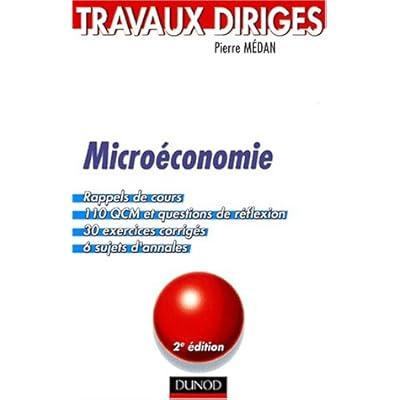 TRAVAUX DIRIGES
Pierre MÉDAN

Microéconomie

Rappels de cours
110 QCM et questions de réflexion
30 exercices corrigés
6 sujets d'annales

2e édition

DUNOD